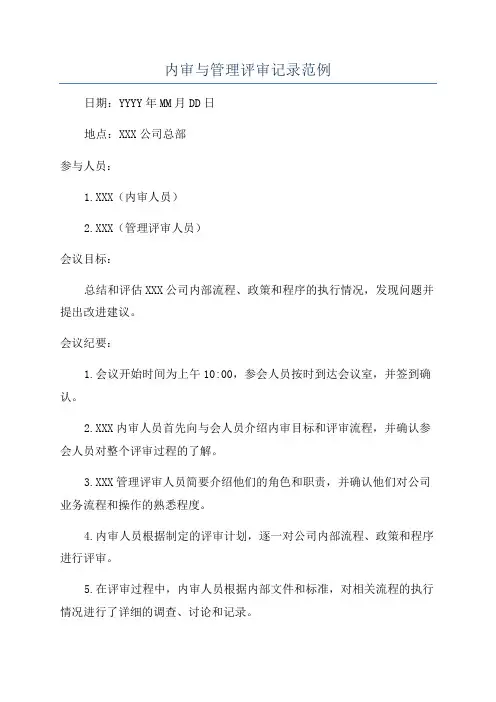 内审与管理评审记录范例

日期：YYYY年MM月DD日

地点：XXX公司总部

参与人员：

1.XXX（内审人员）

2.XXX（管理评审人员）

会议目标：

总结和评估XXX公司内部流程、政策和程序的执行情况，发现问题并提出改进建议。

会议纪要：

1.会议开始时间为上午10:00，参会人员按时到达会议室，并签到确认。

2.XXX内审人员首先向与会人员介绍内审目标和评审流程，并确认参会人员对整个评审过程的了解。

3.XXX管理评审人员简要介绍他们的角色和职责，并确认他们对公司业务流程和操作的熟悉程度。

4.内审人员根据制定的评审计划，逐一对公司内部流程、政策和程序进行评审。

5.在评审过程中，内审人员根据内部文件和标准，对相关流程的执行情况进行了详细的调查、讨论和记录。